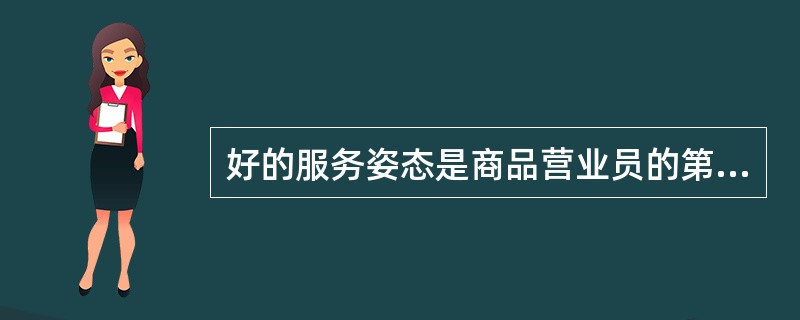 好的服务姿态是商品营业员的第...